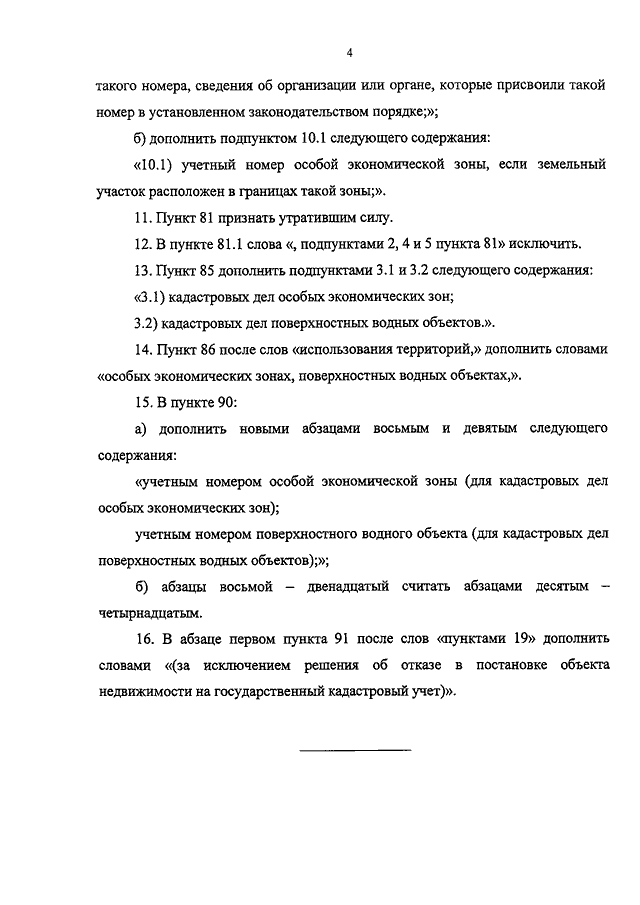 4

такого номера, сведения об организации или органе, которые присвоили такой номер в установленном законодательством порядке;»;

б) дополнить подпунктом 10.1 следующего содержания:

«10.1) учетный номер особой экономической зоны, если земельный участок расположен в границах такой зоны;».

11. Пункт 81 признать утратившим силу.

12. В пункте 81.1 слова «, подпунктами 2, 4 и 5 пункта 81» исключить.

13. Пункт 85 дополнить подпунктами 3.1 и 3.2 следующего содержания:

«3.1) кадастровых дел особых экономических зон;

3.2) кадастровых дел поверхностных водных объектов.».

14. Пункт 86 после слов «использования территорий,» дополнить словами «особых экономических зонах, поверхностных водных объектах,».

15. В пункте 90:

а) дополнить новыми абзацами восьмым и девятым следующего содержания:

«учетным номером особой экономической зоны (для кадастровых дел особых экономических зон);

учетным номером поверхностного водного объекта (для кадастровых дел поверхностных водных объектов);»;

б) абзацы восьмой – двенадцатый считать абзацами десятым – четырнадцатым.

16. В абзаце первом пункта 91 после слов «пунктами 19» дополнить словами «(за исключением решения об отказе в постановке объекта недвижимости на государственный кадастровый учет)».